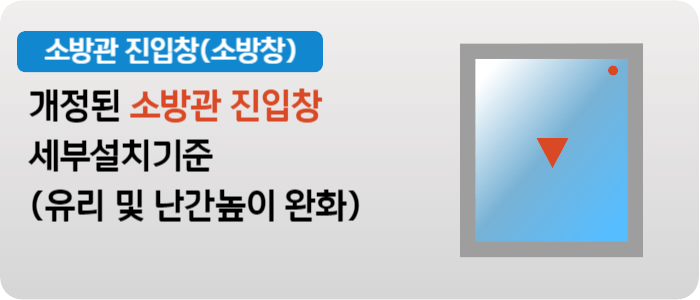 소방관 진입창(소방창)

개정된 소방관 진입창 세부설치기준 (유리 및 난간높이 완화)